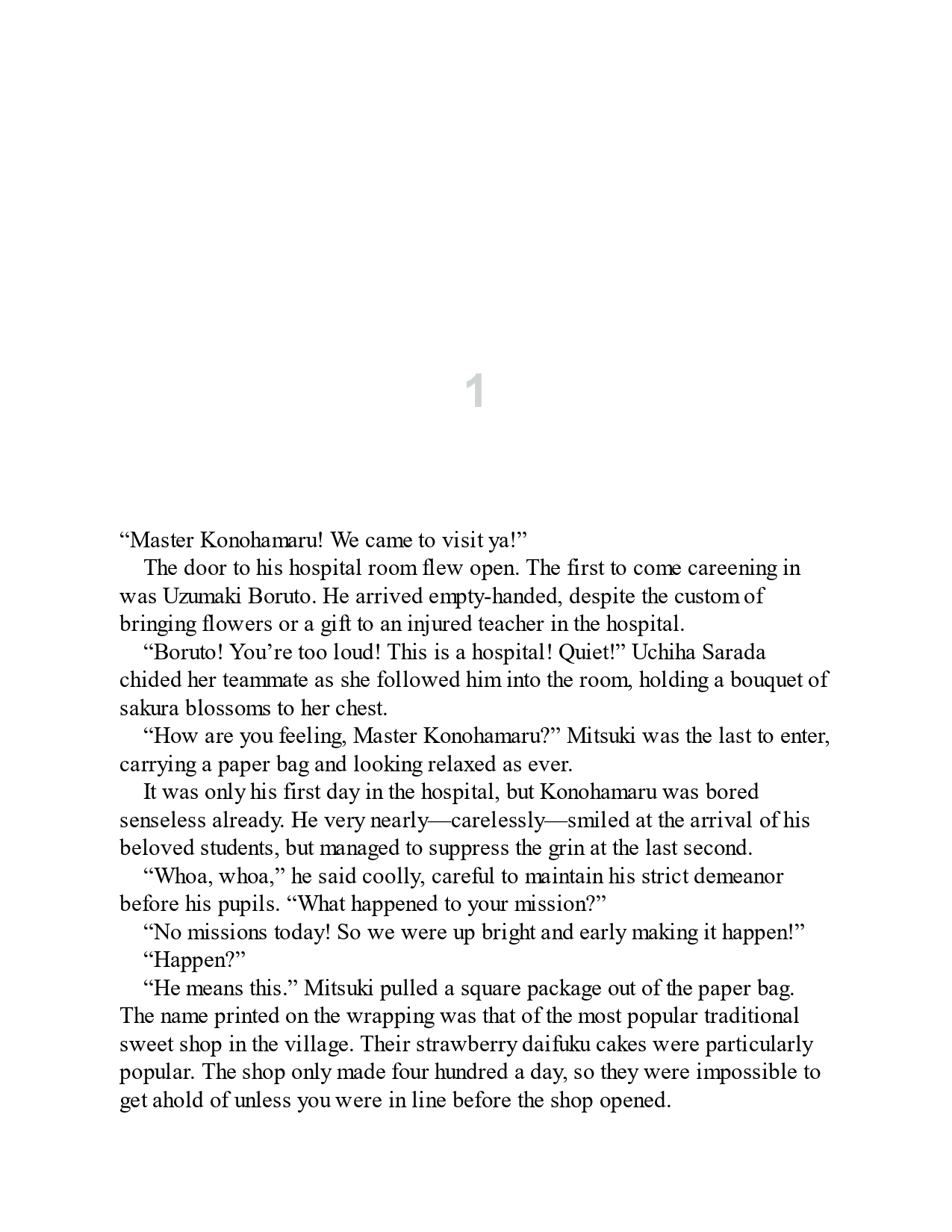 1

“Master Konohamaru! We came to visit ya!”

The door to his hospital room flew open. The first to come careening in was Uzumaki Boruto. He arrived empty-handed, despite the custom of bringing flowers or a gift to an injured teacher in the hospital.

“Boruto! You’re too loud! This is a hospital! Quiet!” Uchiha Sarada chided her teammate as she followed him into the room, holding a bouquet of sakura blossoms to her chest.

“How are you feeling, Master Konohamaru?” Mitsuki was the last to enter, carrying a paper bag and looking relaxed as ever.

It was only his first day in the hospital, but Konohamaru was bored senseless already. He very nearly—carelessly—smiled at the arrival of his beloved students, but managed to suppress the grin at the last second.

“Whoa, whoa,” he said coolly, careful to maintain his strict demeanor before his pupils. “What happened to your mission?”

“No missions today! So we were up bright and early making it happen!”

“Happen?”

“He means this.” Mitsuki pulled a square package out of the paper bag. The name printed on the wrapping was that of the most popular traditional sweet shop in the village. Their strawberry daifuku cakes were particularly popular. The shop only made four hundred a day, so they were impossible to get ahold of unless you were in line before the shop opened.